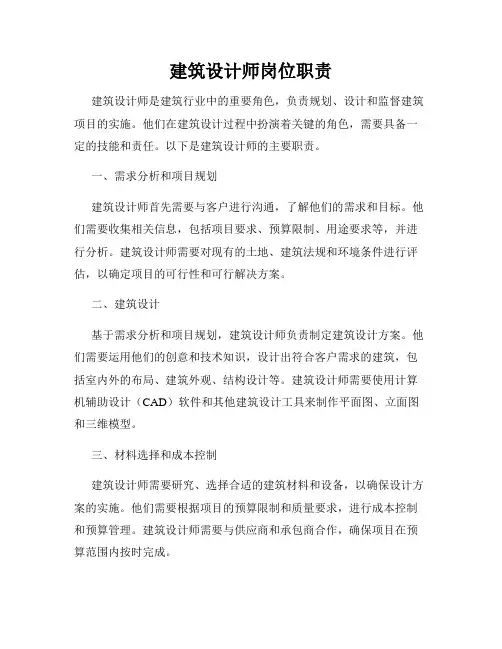 建筑设计师岗位职责

建筑设计师是建筑行业中的重要角色，负责规划、设计和监督建筑项目的实施。他们在建筑设计过程中扮演着关键的角色，需要具备一定的技能和责任。以下是建筑设计师的主要职责。

一、需求分析和项目规划

建筑设计师首先需要与客户进行沟通，了解他们的需求和目标。他们需要收集相关信息，包括项目要求、预算限制、用途要求等，并进行分析。建筑设计师需要对现有的土地、建筑法规和环境条件进行评估，以确定项目的可行性和可行解决方案。

二、建筑设计

基于需求分析和项目规划，建筑设计师负责制定建筑设计方案。他们需要运用他们的创意和技术知识，设计出符合客户需求的建筑，包括室内外的布局、建筑外观、结构设计等。建筑设计师需要使用计算机辅助设计（CAD）软件和其他建筑设计工具来制作平面图、立面图和三维模型。

三、材料选择和成本控制

建筑设计师需要研究、选择合适的建筑材料和设备，以确保设计方案的实施。他们需要根据项目的预算限制和质量要求，进行成本控制和预算管理。建筑设计师需要与供应商和承包商合作，确保项目在预算范围内按时完成。